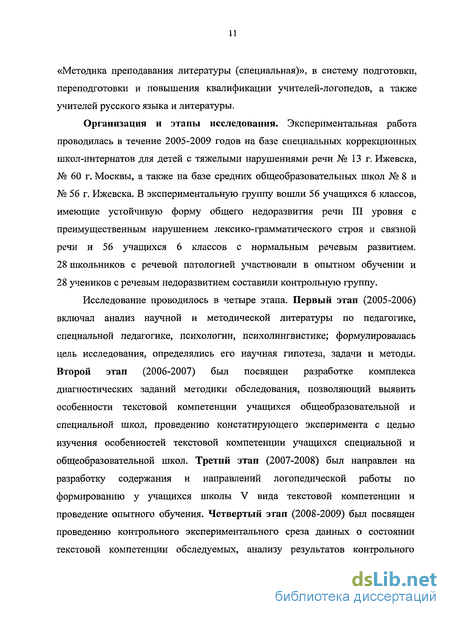 11

«Методика преподавания литературы (специальная)», в систему подготовки, переподготовки и повышения квалификации учителей-логопедов, а также учителей русского языка и литературы.

Организация и этапы исследования. Экспериментальная работа проводилась в течение 2005-2009 годов на базе специальных коррекционных школ-интернатов для детей с тяжелыми нарушениями речи № 13 г. Ижевска, № 60 г. Москвы, а также на базе средних общеобразовательных школ № 8 и № 56 г. Ижевска. В экспериментальную группу вошли 56 учащихся 6 классов, имеющие устойчивую форму общего недоразвития речи III уровня с преимущественным нарушением лексико-грамматического строя и связной речи и 56 учащихся 6 классов с нормальным речевым развитием. 28 школьников с речевой патологией участвовали в опытном обучении и 28 учеников с речевым недоразвитием составили контрольную группу.

Исследование проводилось в четыре этапа. Первый этап (2005-2006) включал анализ научной и методической литературы по педагогике, специальной педагогике, психологии, психолингвистике; формулировалась цель исследования, определялись его научная гипотеза, задачи и методы. Второй этап (2006-2007) был посвящен разработке комплекса диагностических заданий методики обследования, позволяющий выявить особенности текстовой компетенции учащихся общеобразовательной и специальной школ, проведению констатирующего эксперимента с целью изучения особенностей текстовой компетенции учащихся специальной и общеобразовательной школ. Третий этап (2007-2008) был направлен на разработку содержания и направлений логопедической работы по формированию у учащихся школы V вида текстовой компетенции и проведение опытного обучения. Четвертый этап (2008-2009) был посвящен проведению контрольного экспериментального среза данных о состоянии текстовой компетенции обследуемых, анализу результатов контрольного

dsLib.net
библиотека диссертаций